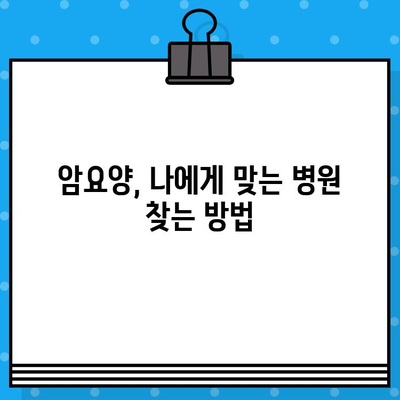 암요양, 나에게 맞는 병원 찾는 방법